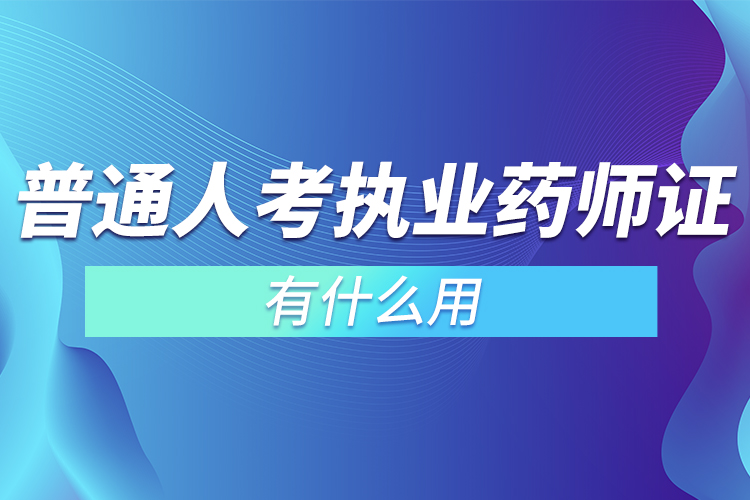 普通人考执业药师证

有什么用